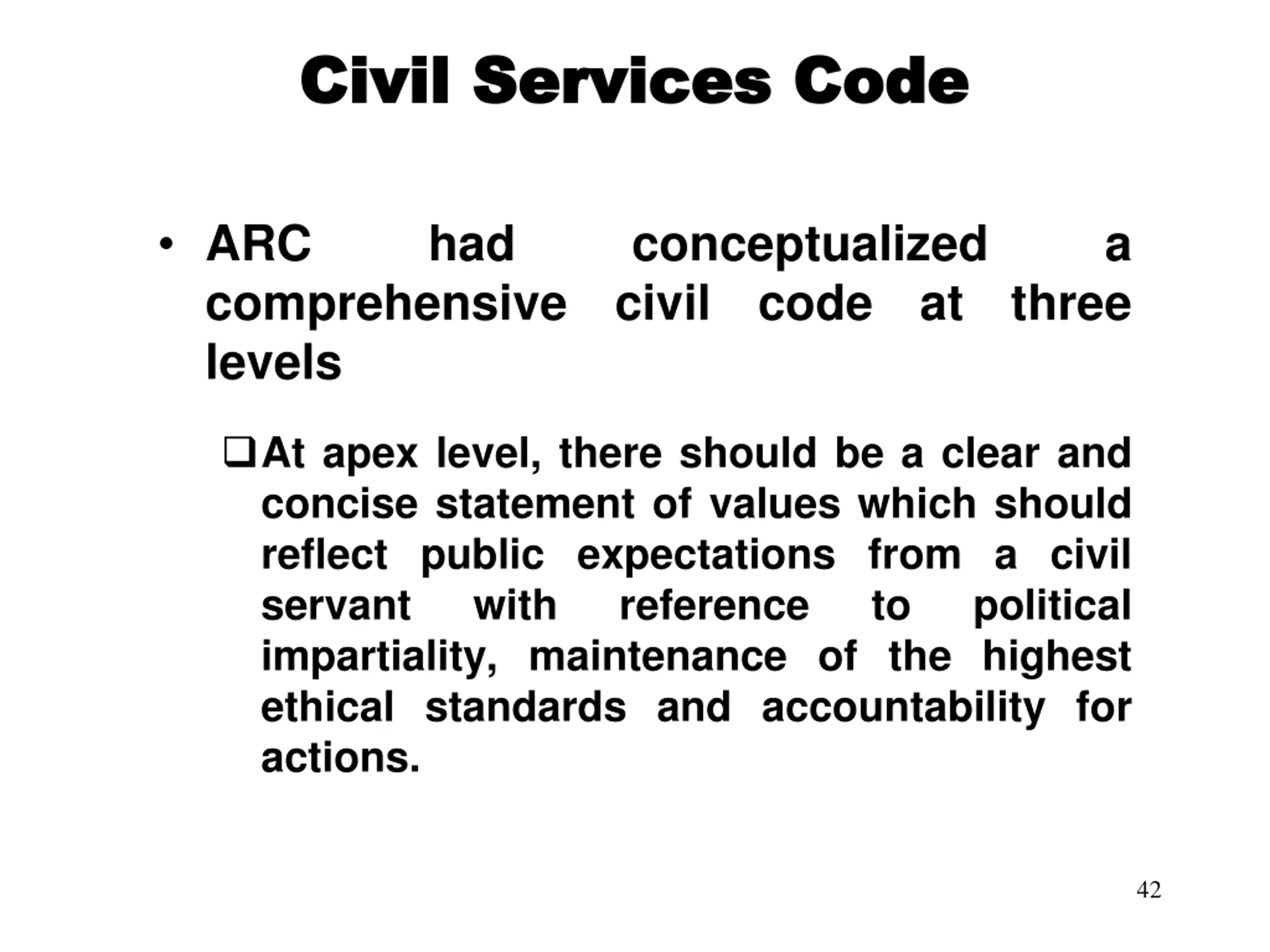 Civil Services Code

• ARC had conceptualized a comprehensive civil code at three levels

❑ At apex level, there should be a clear and concise statement of values which should reflect public expectations from a civil servant with reference to political impartiality, maintenance of the highest ethical standards and accountability for actions.

42